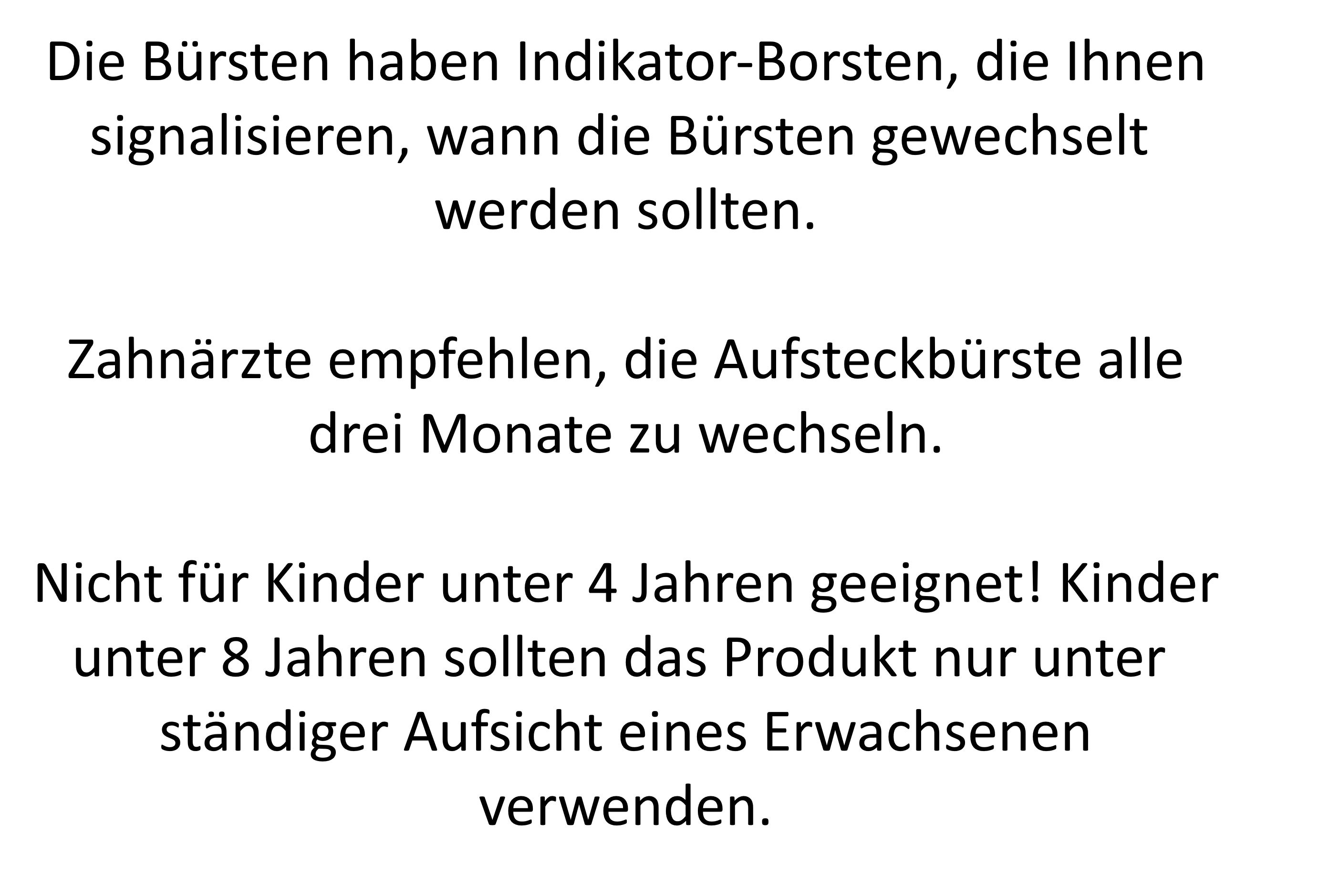 Die Bürsten haben Indikator-Borsten, die Ihnen signalisieren, wann die Bürsten gewechselt werden sollten.

Zahnärzte empfehlen, die Aufsteckbürste alle drei Monate zu wechseln.

Nicht für Kinder unter 4 Jahren geeignet! Kinder unter 8 Jahren sollten das Produkt nur unter ständiger Aufsicht eines Erwachsenen verwenden.